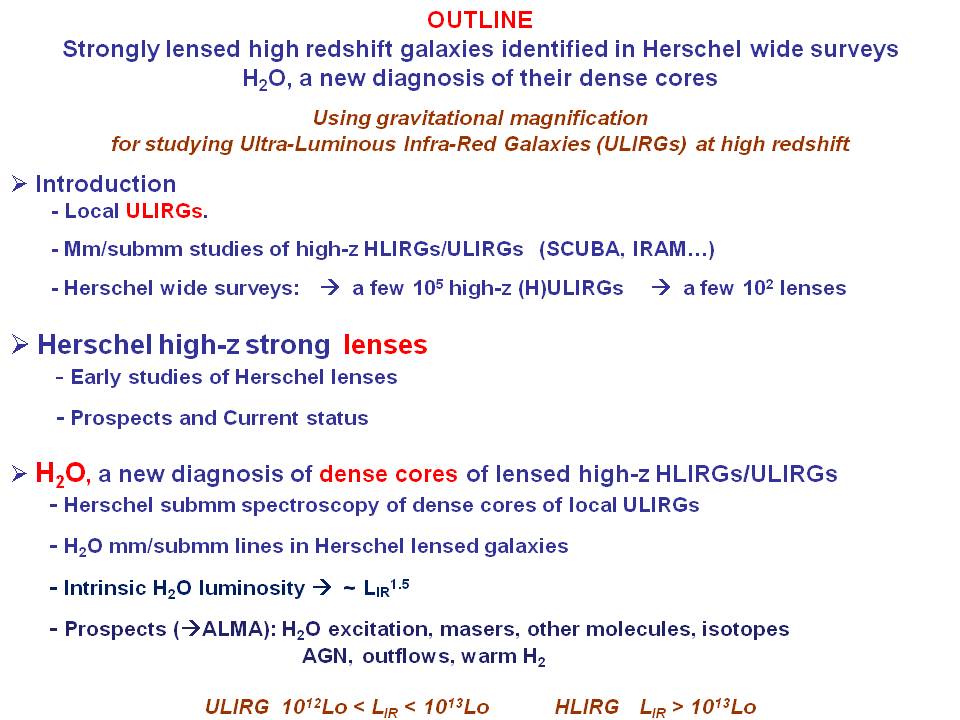 OUTLINE
Strongly lensed high redshift galaxies identified in Herschel wide surveys
$H_2O$, a new diagnosis of their dense cores

Using gravitational magnification
for studying Ultra-Luminous Infra-Red Galaxies (ULIRGs) at high redshift

➢ Introduction
- Local ULIRGs.
- Mm/submm studies of high-z HLIRGs/ULIRGs (SCUBA, IRAM…)
- Herschel wide surveys: → a few $10^5$ high-z (H)ULIRGs → a few $10^2$ lenses

➢ Herschel high-z strong lenses
- Early studies of Herschel lenses
- Prospects and Current status

➢ $H_2O$, a new diagnosis of dense cores of lensed high-z HLIRGs/ULIRGs
- Herschel submm spectroscopy of dense cores of local ULIRGs
- $H_2O$ mm/submm lines in Herschel lensed galaxies
- Intrinsic $H_2O$ luminosity → ~ $L_{IR}^{1.5}$
- Prospects (→ALMA): $H_2O$ excitation, masers, other molecules, isotopes
AGN, outflows, warm $H_2$

ULIRG $10^{12}Lo < L_{IR} < 10^{13}Lo$ HLIRG $L_{IR} > 10^{13}Lo$